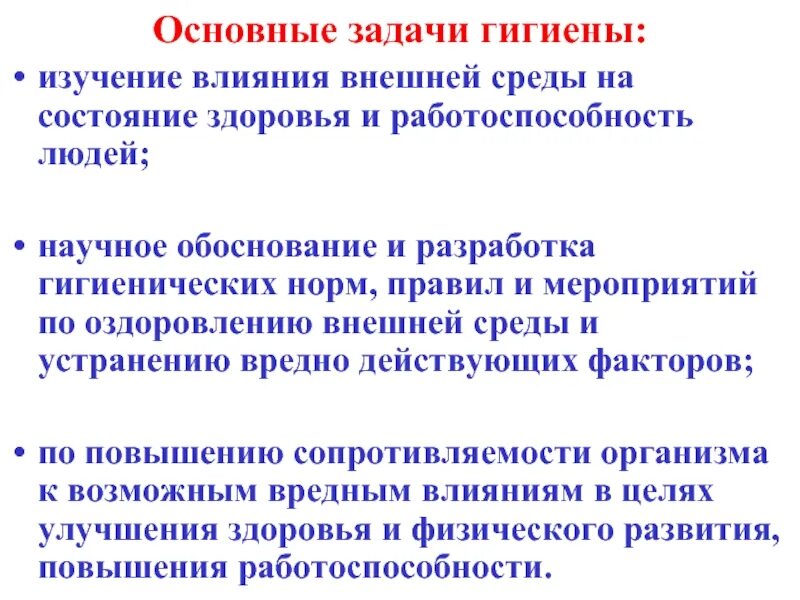 Основные задачи гигиены:

• изучение влияния внешней среды на состояние здоровья и работоспособность людей;

• научное обоснование и разработка гигиенических норм, правил и мероприятий по оздоровлению внешней среды и устранению вредно действующих факторов;

• по повышению сопротивляемости организма к возможным вредным влияниям в целях улучшения здоровья и физического развития, повышения работоспособности.